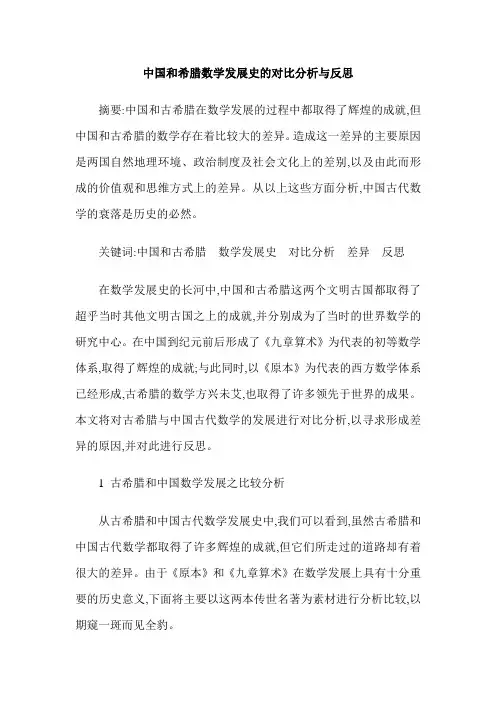 中国和希腊数学发展史的对比分析与反思

摘要:中国和古希腊在数学发展的过程中都取得了辉煌的成就,但中国和古希腊的数学存在着比较大的差异。造成这一差异的主要原因是两国自然地理环境、政治制度及社会文化上的差别,以及由此而形成的价值观和思维方式上的差异。从以上这些方面分析,中国古代数学的衰落是历史的必然。

关键词:中国和古希腊　数学发展史　对比分析　差异　反思

在数学发展史的长河中,中国和古希腊这两个文明古国都取得了超乎当时其他文明古国之上的成就,并分别成为了当时的世界数学的研究中心。在中国到纪元前后形成了《九章算术》为代表的初等数学体系,取得了辉煌的成就;与此同时,以《原本》为代表的西方数学体系已经形成,古希腊的数学方兴未艾,也取得了许多领先于世界的成果。本文将对古希腊与中国古代数学的发展进行对比分析,以寻求形成差异的原因,并对此进行反思。

1 古希腊和中国数学发展之比较分析

从古希腊和中国古代数学发展史中,我们可以看到,虽然古希腊和中国古代数学都取得了许多辉煌的成就,但它们所走过的道路却有着很大的差异。由于《原本》和《九章算术》在数学发展上具有十分重要的历史意义,下面将主要以这两本传世名著为素材进行分析比较,以期窥一斑而见全豹。